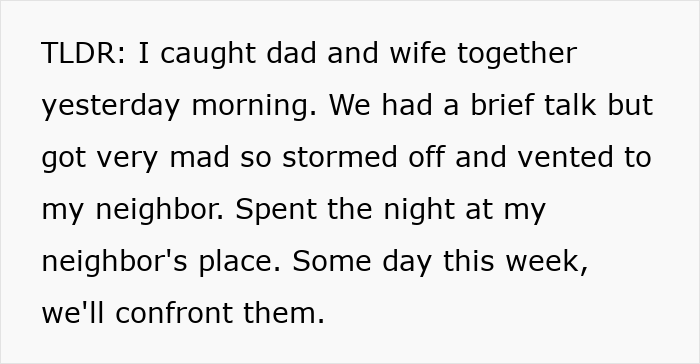 TLDR: I caught dad and wife together yesterday morning. We had a brief talk but got very mad so stormed off and vented to my neighbor. Spent the night at my neighbor's place. Some day this week, we'll confront them.